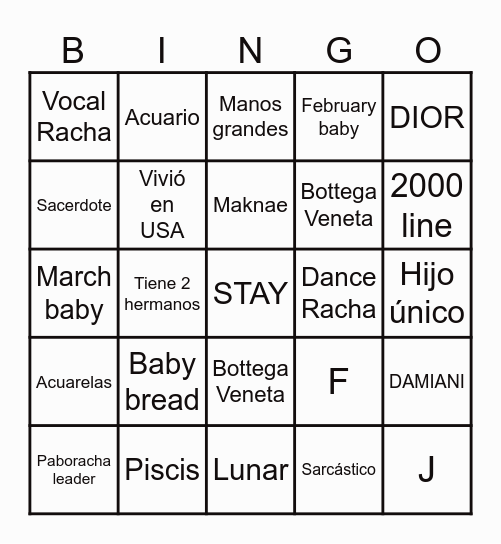 | B | I | N | G | O |
|---|---|---|---|---|
| Vocal Racha | Acuario | Manos grandes | February baby | DIOR |
| Sacerdote | Vivió en USA | Maknae | Bottega Veneta | 2000 line |
| March baby | Tiene 2 hermanos | STAY | Dance Racha | Hijo único |
| Acuarelas | Baby bread | Bottega Veneta | F | DAMIANI |
| Paboracha leader | Piscis | Lunar | Sarcástico | J |